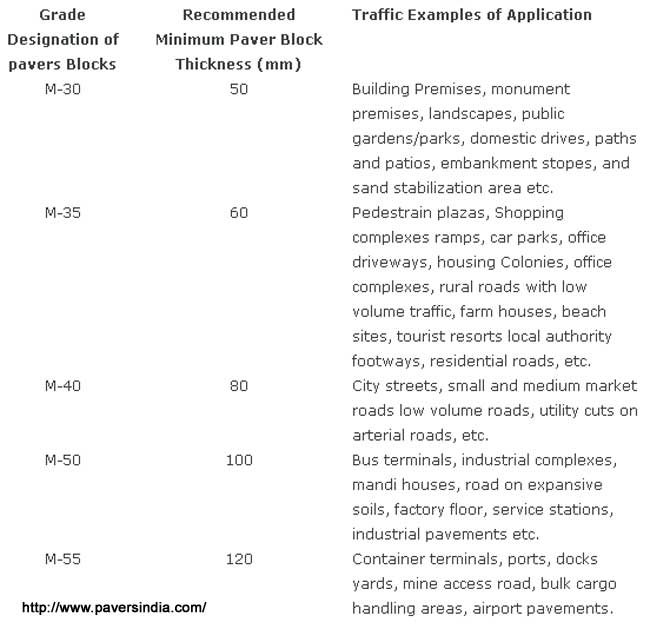 | Grade Designation of pavers Blocks | Recommended Minimum Paver Block Thickness (mm) | Traffic Examples of Application |
|---|---|---|
| M-30 | 50 | Building Premises, monument premises, landscapes, public gardens/parks, domestic drives, paths and patios, embankment stopes, and sand stabilization area etc. |
| M-35 | 60 | Pedestrain plazas, Shopping complexes ramps, car parks, office driveways, housing Colonies, office complexes, rural roads with low volume traffic, farm houses, beach sites, tourist resorts local authority footways, residential roads, etc. |
| M-40 | 80 | City streets, small and medium market roads low volume roads, utility cuts on arterial roads, etc. |
| M-50 | 100 | Bus terminals, industrial complexes, mandi houses, road on expansive soils, factory floor, service stations, industrial pavements etc. |
| M-55 | 120 | Container terminals, ports, docks yards, mine access road, bulk cargo handling areas, airport pavements. |

http://www.paversindia.com/